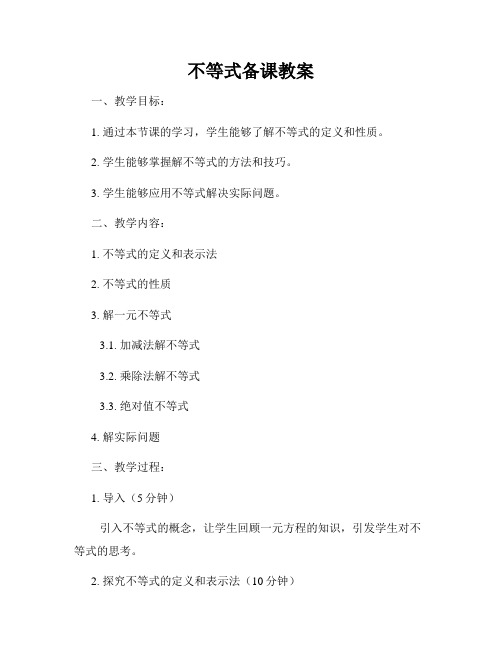 不等式备课教案

一、教学目标：

1. 通过本节课的学习，学生能够了解不等式的定义和性质。

2. 学生能够掌握解不等式的方法和技巧。

3. 学生能够应用不等式解决实际问题。

二、教学内容：

1. 不等式的定义和表示法

2. 不等式的性质

3. 解一元不等式

3.1. 加减法解不等式

3.2. 乘除法解不等式

3.3. 绝对值不等式

4. 解实际问题

三、教学过程：

1. 导入（5 分钟）

引入不等式的概念，让学生回顾一元方程的知识，引发学生对不等式的思考。

2. 探究不等式的定义和表示法（10 分钟）